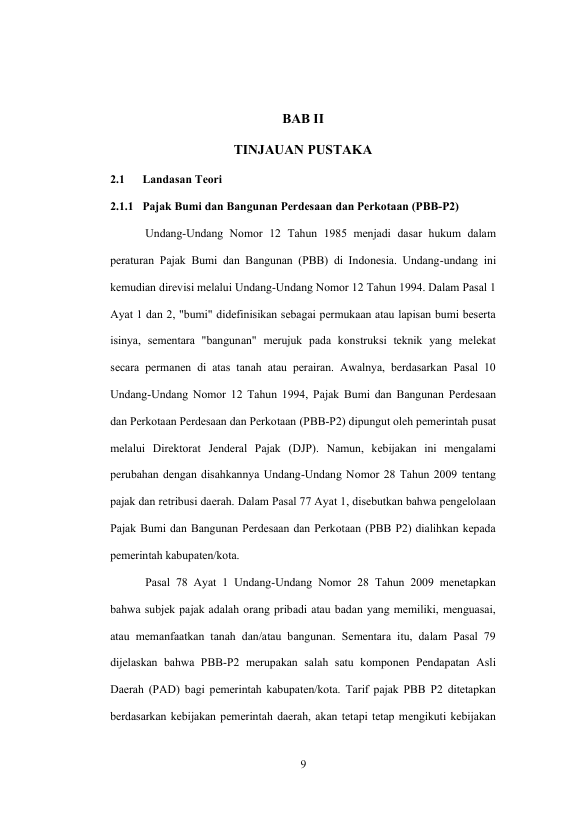 BAB II

TINJAUAN PUSTAKA

2.1 Landasan Teori

2.1.1 Pajak Bumi dan Bangunan Perdesaan dan Perkotaan (PBB-P2)

Undang-Undang Nomor 12 Tahun 1985 menjadi dasar hukum dalam peraturan Pajak Bumi dan Bangunan (PBB) di Indonesia. Undang-undang ini kemudian direvisi melalui Undang-Undang Nomor 12 Tahun 1994. Dalam Pasal 1 Ayat 1 dan 2, "bumi" didefinisikan sebagai permukaan atau lapisan bumi beserta isinya, sementara "bangunan" merujuk pada konstruksi teknik yang melekat secara permanen di atas tanah atau perairan. Awalnya, berdasarkan Pasal 10 Undang-Undang Nomor 12 Tahun 1994, Pajak Bumi dan Bangunan Perdesaan dan Perkotaan Perdesaan dan Perkotaan (PBB-P2) dipungut oleh pemerintah pusat melalui Direktorat Jenderal Pajak (DJP). Namun, kebijakan ini mengalami perubahan dengan disahkannya Undang-Undang Nomor 28 Tahun 2009 tentang pajak dan retribusi daerah. Dalam Pasal 77 Ayat 1, disebutkan bahwa pengelolaan Pajak Bumi dan Bangunan Perdesaan dan Perkotaan (PBB P2) dialihkan kepada pemerintah kabupaten/kota.

Pasal 78 Ayat 1 Undang-Undang Nomor 28 Tahun 2009 menetapkan bahwa subjek pajak adalah orang pribadi atau badan yang memiliki, menguasai, atau memanfaatkan tanah dan/atau bangunan. Sementara itu, dalam Pasal 79 dijelaskan bahwa PBB-P2 merupakan salah satu komponen Pendapatan Asli Daerah (PAD) bagi pemerintah kabupaten/kota. Tarif pajak PBB P2 ditetapkan berdasarkan kebijakan pemerintah daerah, akan tetapi tetap mengikuti kebijakan

9